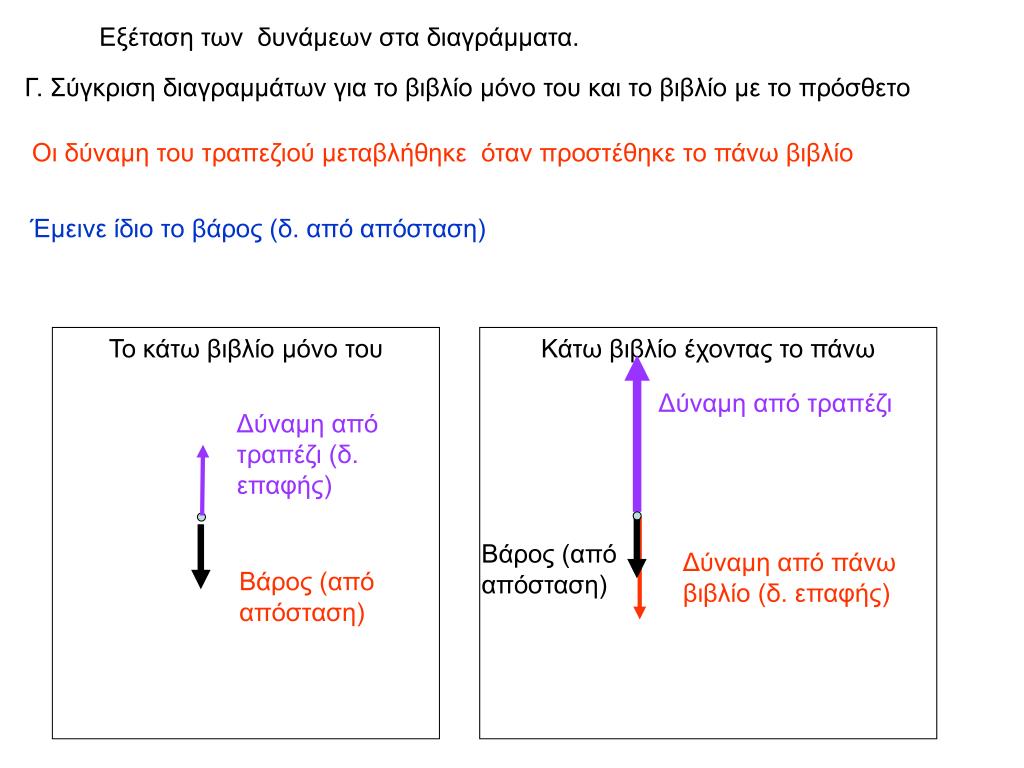 Εξέταση των  δυνάμεων στα διαγράμματα.

Γ. Σύγκριση διαγραμμάτων για το βιβλίο μόνο του και το βιβλίο με το πρόσθετο

Οι δύναμη του τραπεζιού μεταβλήθηκε  όταν προστέθηκε το πάνω βιβλίο

Έμεινε ίδιο το βάρος (δ. από απόσταση)

Το κάτω βιβλίο μόνο του

Δύναμη από τραπέζι (δ. επαφής)

Βάρος (από απόσταση)

Κάτω βιβλίο έχοντας το πάνω

Δύναμη από τραπέζι

Βάρος (από απόσταση)

Δύναμη από πάνω βιβλίο (δ. επαφής)